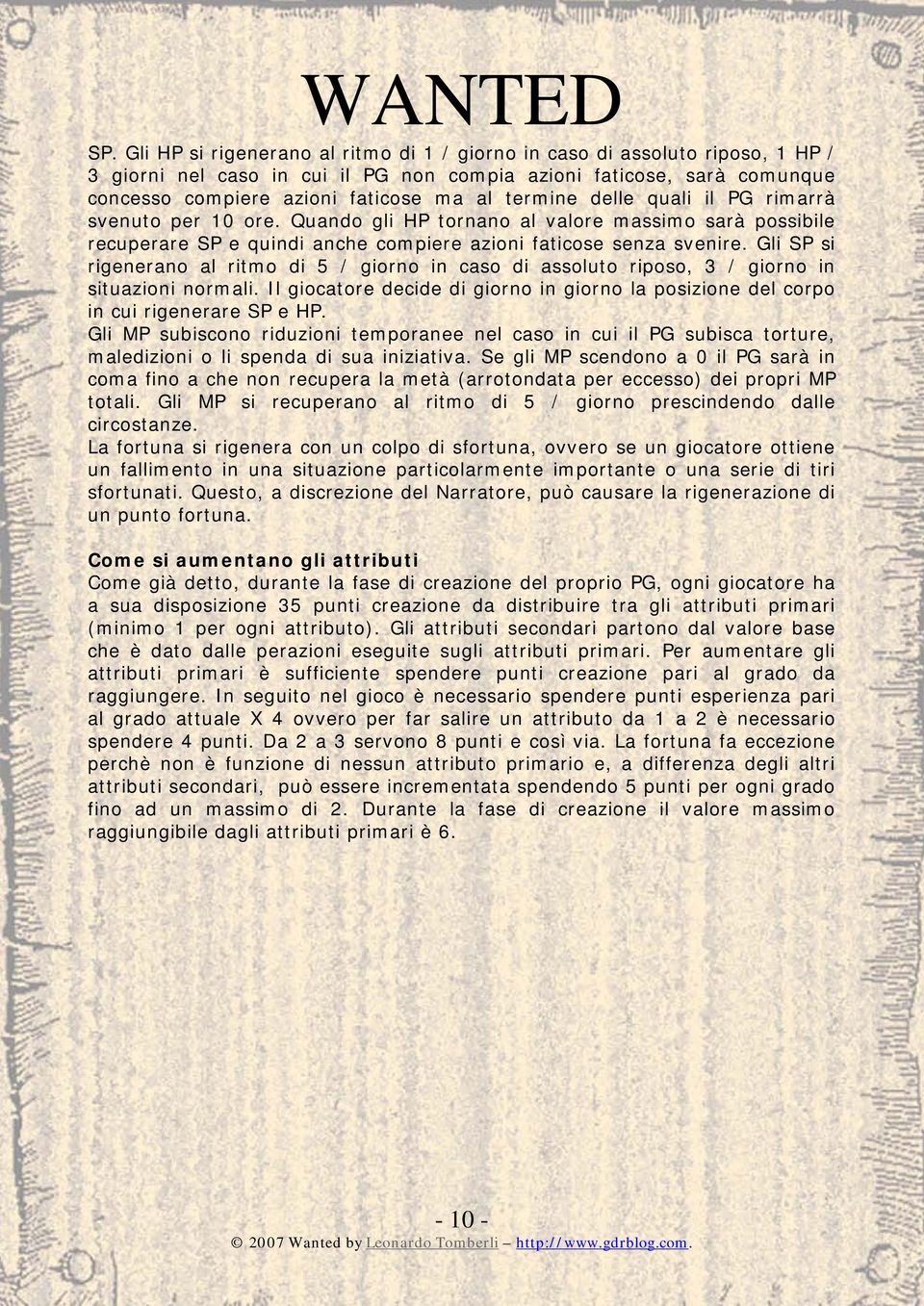 WANTED

SP. Gli HP si rigenerano al ritmo di 1 / giorno in caso di assoluto riposo, 1 HP / 3 giorni nel caso in cui il PG non compia azioni faticose, sarà comunque concesso compiere azioni faticose ma al termine delle quali il PG rimarrà svenuto per 10 ore. Quando gli HP tornano al valore massimo sarà possibile recuperare SP e quindi anche compiere azioni faticose senza svenire. Gli SP si rigenerano al ritmo di 5 / giorno in caso di assoluto riposo, 3 / giorno in situazioni normali. Il giocatore decide di giorno in giorno la posizione del corpo in cui rigenerare SP e HP.
Gli MP subiscono riduzioni temporanee nel caso in cui il PG subisca torture, maledizioni o li spenda di sua iniziativa. Se gli MP scendono a 0 il PG sarà in coma fino a che non recupera la metà (arrotondata per eccesso) dei propri MP totali. Gli MP si recuperano al ritmo di 5 / giorno prescindendo dalle circostanze.
La fortuna si rigenera con un colpo di sfortuna, ovvero se un giocatore ottiene un fallimento in una situazione particolarmente importante o una serie di tiri sfortunati. Questo, a discrezione del Narratore, può causare la rigenerazione di un punto fortuna.

Come si aumentano gli attributi
Come già detto, durante la fase di creazione del proprio PG, ogni giocatore ha a sua disposizione 35 punti creazione da distribuire tra gli attributi primari (minimo 1 per ogni attributo). Gli attributi secondari partono dal valore base che è dato dalle perazioni eseguite sugli attributi primari. Per aumentare gli attributi primari è sufficiente spendere punti creazione pari al grado da raggiungere. In seguito nel gioco è necessario spendere punti esperienza pari al grado attuale X 4 ovvero per far salire un attributo da 1 a 2 è necessario spendere 4 punti. Da 2 a 3 servono 8 punti e così via. La fortuna fa eccezione perchè non è funzione di nessun attributo primario e, a differenza degli altri attributi secondari, può essere incrementata spendendo 5 punti per ogni grado fino ad un massimo di 2. Durante la fase di creazione il valore massimo raggiungibile dagli attributi primari è 6.

- 10 -
© 2007 Wanted by Leonardo Tomberli – http://www.gdrblog.com.